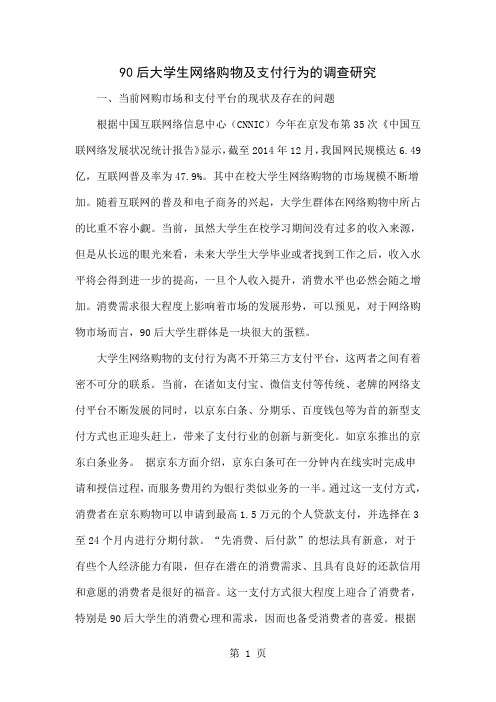 90后大学生网络购物及支付行为的调查研究

一、当前网购市场和支付平台的现状及存在的问题

根据中国互联网络信息中心（CNNIC）今年在京发布第35次《中国互联网络发展状况统计报告》显示，截至2014年12月，我国网民规模达6.49亿，互联网普及率为47.9%。其中在校大学生网络购物的市场规模不断增加。随着互联网的普及和电子商务的兴起，大学生群体在网络购物中所占的比重不容小觑。当前，虽然大学生在校学习期间没有过多的收入来源，但是从长远的眼光来看，未来大学生大学毕业或者找到工作之后，收入水平将会得到进一步的提高，一旦个人收入提升，消费水平也必然会随之增加。消费需求很大程度上影响着市场的发展形势，可以预见，对于网络购物市场而言，90后大学生群体是一块很大的蛋糕。

大学生网络购物的支付行为离不开第三方支付平台，这两者之间有着密不可分的联系。当前，在诸如支付宝、微信支付等传统、老牌的网络支付平台不断发展的同时，以京东白条、分期乐、百度钱包等为首的新型支付方式也正迎头赶上，带来了支付行业的创新与新变化。如京东推出的京东白条业务。 据京东方面介绍，京东白条可在一分钟内在线实时完成申请和授信过程，而服务费用约为银行类似业务的一半。通过这一支付方式，消费者在京东购物可以申请到最高1.5万元的个人贷款支付，并选择在3至24个月内进行分期付款。“先消费、后付款”的想法具有新意，对于有些个人经济能力有限，但存在潜在的消费需求、且具有良好的还款信用和意愿的消费者是很好的福音。这一支付方式很大程度上迎合了消费者，特别是90后大学生的消费心理和需求，因而也备受消费者的喜爱。根据

第 1 页